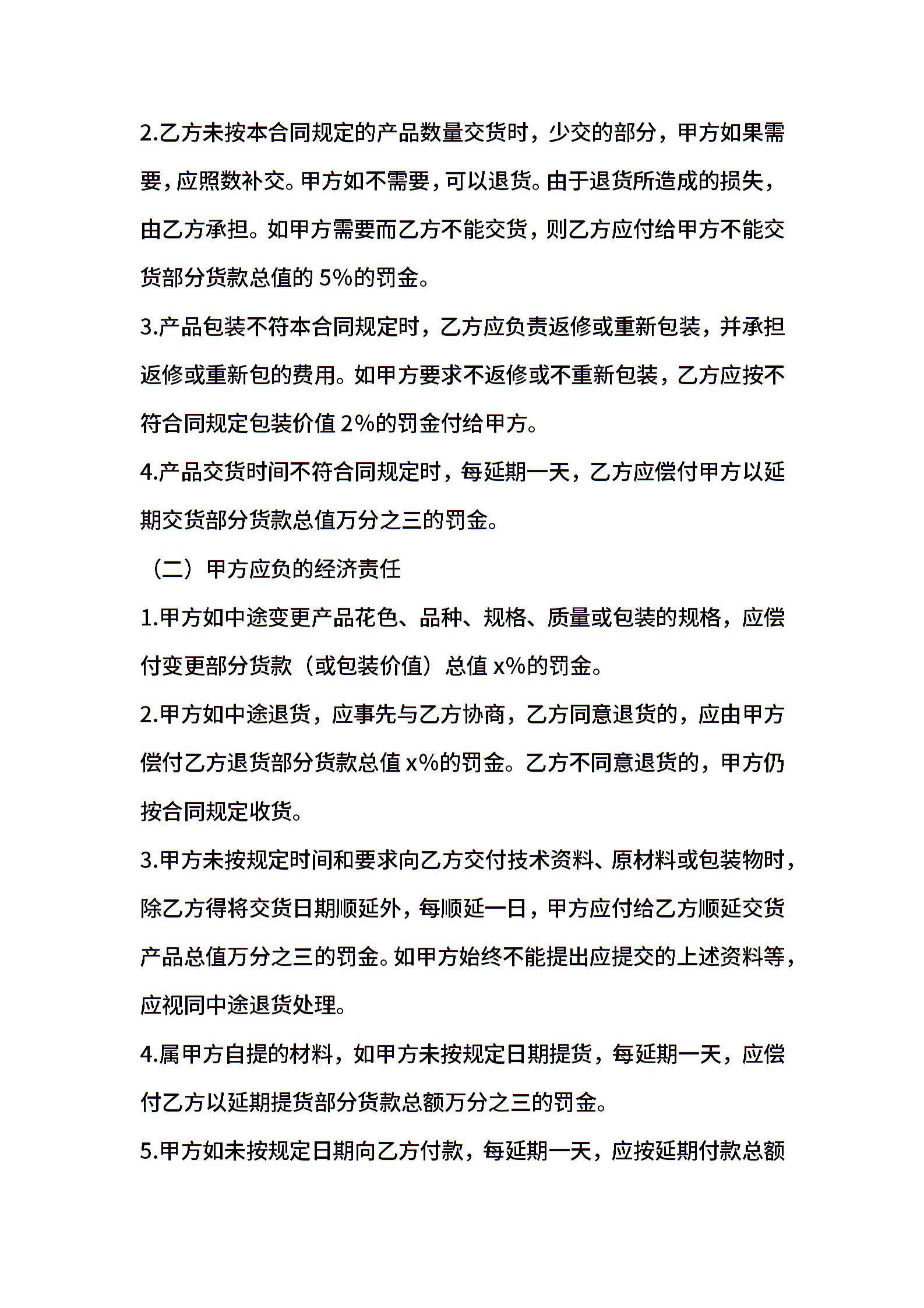 2.乙方未按本合同规定的产品数量交货时，少交的部分，甲方如果需要，应照数补交。甲方如不需要，可以退货。由于退货所造成的损失，由乙方承担。如甲方需要而乙方不能交货，则乙方应付给甲方不能交货部分货款总值的 5%的罚金。

3.产品包装不符本合同规定时，乙方应负责返修或重新包装，并承担返修或重新包的费用。如甲方要求不返修或不重新包装，乙方应按不符合同规定包装价值 2%的罚金付给甲方。

4.产品交货时间不符合同规定时，每延期一天，乙方应偿付甲方以延期交货部分货款总值万分之三的罚金。

（二）甲方应负的经济责任

1.甲方如中途变更产品花色、品种、规格、质量或包装的规格，应偿付变更部分货款（或包装价值）总值 x%的罚金。

2.甲方如中途退货，应事先与乙方协商，乙方同意退货的，应由甲方偿付乙方退货部分货款总值 x%的罚金。乙方不同意退货的，甲方仍按合同规定收货。

3.甲方未按规定时间和要求向乙方交付技术资料、原材料或包装物时，除乙方得将交货日期顺延外，每顺延一日，甲方应付给乙方顺延交货产品总值万分之三的罚金。如甲方始终不能提出应提交的上述资料等，应视同中途退货处理。

4.属甲方自提的材料，如甲方未按规定日期提货，每延期一天，应偿付乙方以延期提货部分货款总额万分之三的罚金。

5.甲方如未按规定日期向乙方付款，每延期一天，应按延期付款总额